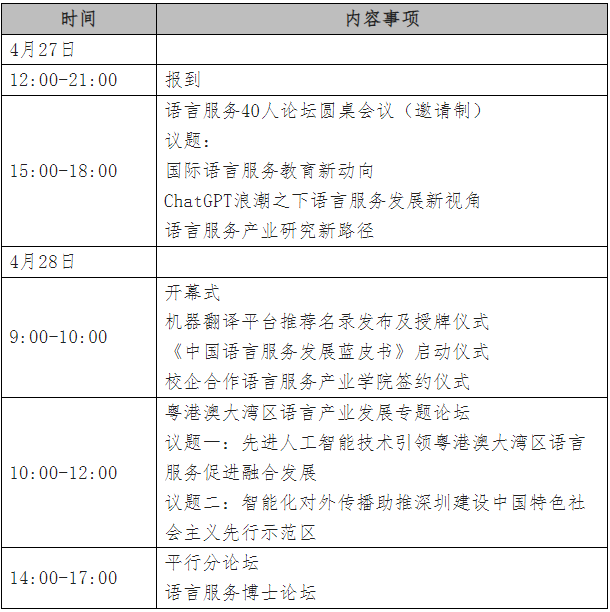 | 时间 | 内容事项 |
|---|---|
| 4月27日 | |
| 12:00-21:00 | 报到 |
| 15:00-18:00 | 语言服务40人论坛圆桌会议（邀请制）<br>议题：<br>国际语言服务教育新动向<br>ChatGPT浪潮之下语言服务发展新视角<br>语言服务产业研究新路径 |
| 4月28日 | |
| 9:00-10:00 | 开幕式<br>机器翻译平台推荐名录发布及授牌仪式<br>《中国语言服务发展蓝皮书》启动仪式<br>校企合作语言服务产业学院签约仪式 |
| 10:00-12:00 | 粤港澳大湾区语言产业发展专题论坛<br>议题一：先进人工智能技术引领粤港澳大湾区语言服务促进融合发展<br>议题二：智能化对外传播助推深圳建设中国特色社会主义先行示范区 |
| 14:00-17:00 | 平行分论坛<br>语言服务博士论坛 |